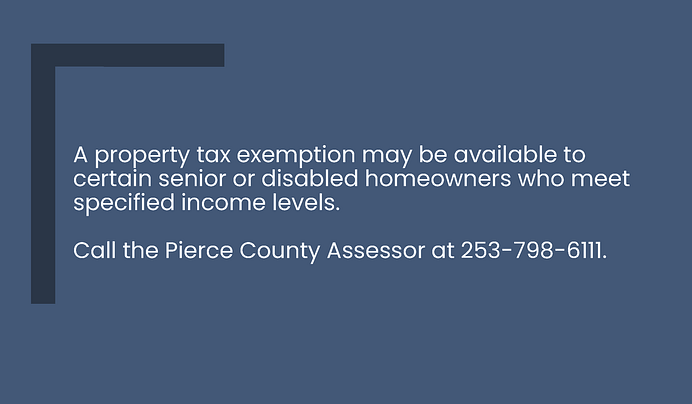 A property tax exemption may be available to certain senior or disabled homeowners who meet specified income levels.

Call the Pierce County Assessor at 253-798-6111.